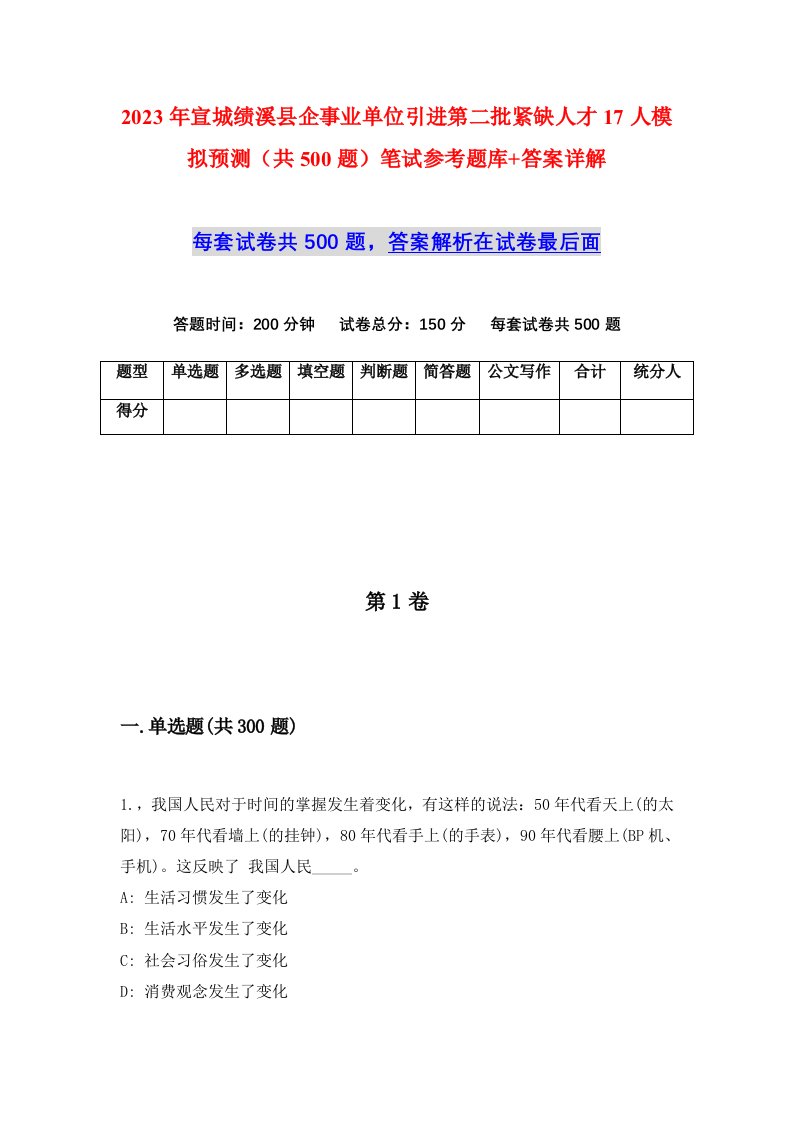 2023年宣城绩溪县企事业单位引进第二批紧缺人才17人模拟预测（共500题）笔试参考题库+答案详解

每套试卷共500题，答案解析在试卷最后面

答题时间：200分钟　试卷总分：150分　每套试卷共500题

| 题型 | 单选题 | 多选题 | 填空题 | 判断题 | 简答题 | 公文写作 | 合计 | 统分人 |
|---|---|---|---|---|---|---|---|---|
| 得分 | | | | | | | | |

第1卷

一.单选题(共300题)

1.，我国人民对于时间的掌握发生着变化，有这样的说法：50年代看天上(的太阳)，70年代看墙上(的挂钟)，80年代看手上(的手表)，90年代看腰上(BP机、手机)。这反映了 我国人民_____。

A: 生活习惯发生了变化

B: 生活水平发生了变化

C: 社会习俗发生了变化

D: 消费观念发生了变化